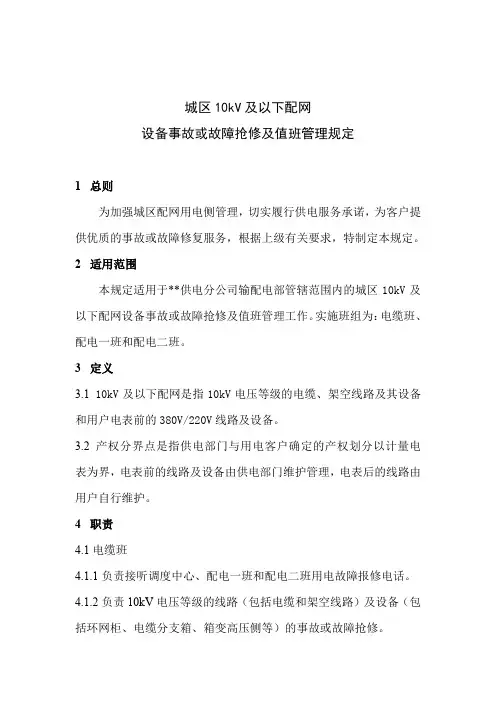 城区 10kV 及以下配网
设备事故或故障抢修及值班管理规定

1 总则

为加强城区配网用电侧管理，切实履行供电服务承诺，为客户提供优质的事故或故障修复服务，根据上级有关要求，特制定本规定。

2 适用范围

本规定适用于**供电分公司输配电部管辖范围内的城区 10kV 及以下配网设备事故或故障抢修及值班管理工作。实施班组为：电缆班、配电一班和配电二班。

3 定义

3.1 10kV 及以下配网是指 10kV 电压等级的电缆、架空线路及其设备和用户电表前的 380V/220V 线路及设备。

3.2 产权分界点是指供电部门与用电客户确定的产权划分以计量电表为界，电表前的线路及设备由供电部门维护管理，电表后的线路由用户自行维护。

4 职责

4.1 电缆班

4.1.1 负责接听调度中心、配电一班和配电二班用电故障报修电话。

4.1.2 负责 10kV 电压等级的线路（包括电缆和架空线路）及设备（包括环网柜、电缆分支箱、箱变高压侧等）的事故或故障抢修。